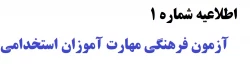 اطلاعیه شماره ۱

آزمون فرهنگی مهارت آموزان استخدامی